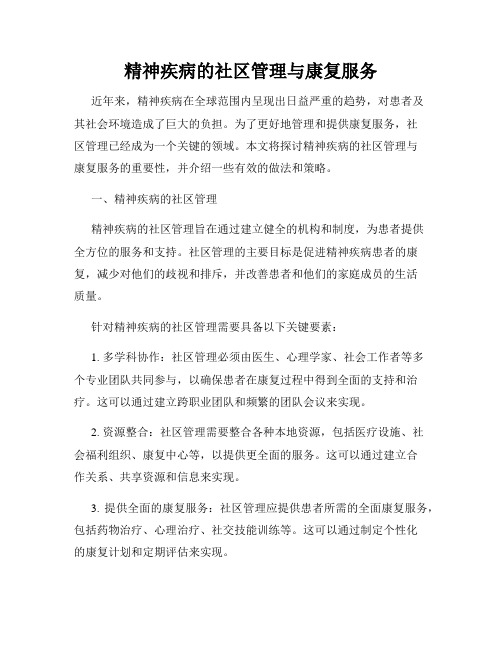 精神疾病的社区管理与康复服务

近年来，精神疾病在全球范围内呈现出日益严重的趋势，对患者及其社会环境造成了巨大的负担。为了更好地管理和提供康复服务，社区管理已经成为一个关键的领域。本文将探讨精神疾病的社区管理与康复服务的重要性，并介绍一些有效的做法和策略。

一、精神疾病的社区管理

精神疾病的社区管理旨在通过建立健全的机构和制度，为患者提供全方位的服务和支持。社区管理的主要目标是促进精神疾病患者的康复，减少对他们的歧视和排斥，并改善患者和他们的家庭成员的生活质量。

针对精神疾病的社区管理需要具备以下关键要素：

1. 多学科协作：社区管理必须由医生、心理学家、社会工作者等多个专业团队共同参与，以确保患者在康复过程中得到全面的支持和治疗。这可以通过建立跨职业团队和频繁的团队会议来实现。

2. 资源整合：社区管理需要整合各种本地资源，包括医疗设施、社会福利组织、康复中心等，以提供更全面的服务。这可以通过建立合作关系、共享资源和信息来实现。

3. 提供全面的康复服务：社区管理应提供患者所需的全面康复服务，包括药物治疗、心理治疗、社交技能训练等。这可以通过制定个性化的康复计划和定期评估来实现。